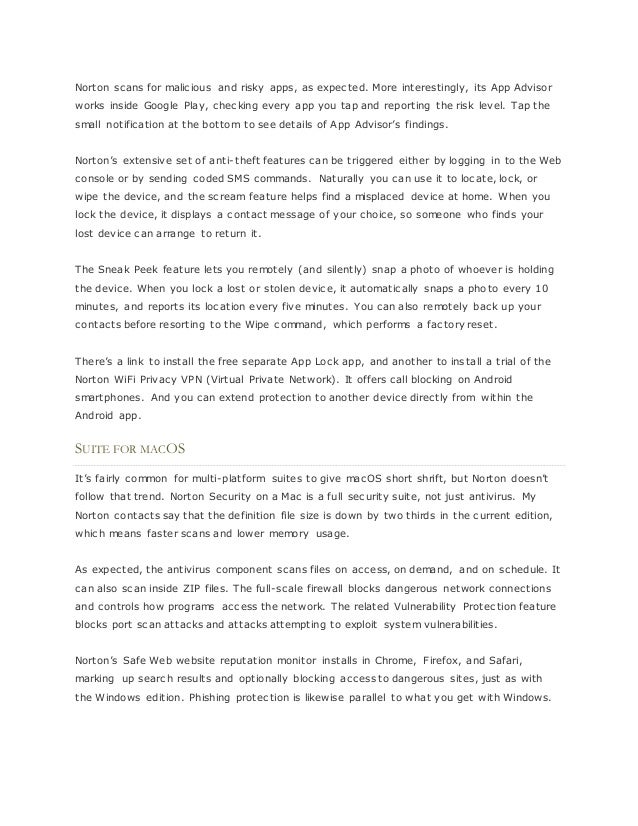 Norton scans for malicious and risky apps, as expected. More interestingly, its App Advisor works inside Google Play, checking every app you tap and reporting the risk level. Tap the small notification at the bottom to see details of App Advisor's findings.

Norton's extensive set of anti-theft features can be triggered either by logging in to the Web console or by sending coded SMS commands. Naturally you can use it to locate, lock, or wipe the device, and the scream feature helps find a misplaced device at home. When you lock the device, it displays a contact message of your choice, so someone who finds your lost device can arrange to return it.

The Sneak Peek feature lets you remotely (and silently) snap a photo of whoever is holding the device. When you lock a lost or stolen device, it automatically snaps a photo every 10 minutes, and reports its location every five minutes. You can also remotely back up your contacts before resorting to the Wipe command, which performs a factory reset.

There's a link to install the free separate App Lock app, and another to install a trial of the Norton WiFi Privacy VPN (Virtual Private Network). It offers call blocking on Android smartphones. And you can extend protection to another device directly from within the Android app.

SUITE FOR MACOS

It's fairly common for multi-platform suites to give macOS short shrift, but Norton doesn't follow that trend. Norton Security on a Mac is a full security suite, not just antivirus. My Norton contacts say that the definition file size is down by two thirds in the current edition, which means faster scans and lower memory usage.

As expected, the antivirus component scans files on access, on demand, and on schedule. It can also scan inside ZIP files. The full-scale firewall blocks dangerous network connections and controls how programs access the network. The related Vulnerability Protection feature blocks port scan attacks and attacks attempting to exploit system vulnerabilities.

Norton's Safe Web website reputation monitor installs in Chrome, Firefox, and Safari, marking up search results and optionally blocking access to dangerous sites, just as with the Windows edition. Phishing protection is likewise parallel to what you get with Windows.